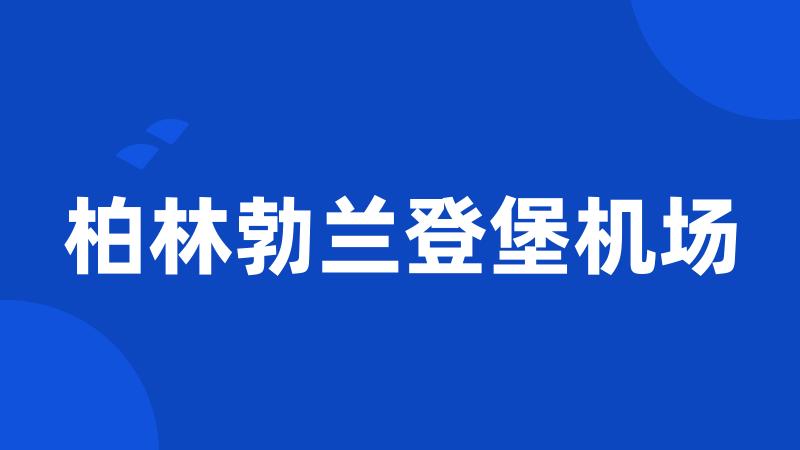 柏林勃兰登堡机场